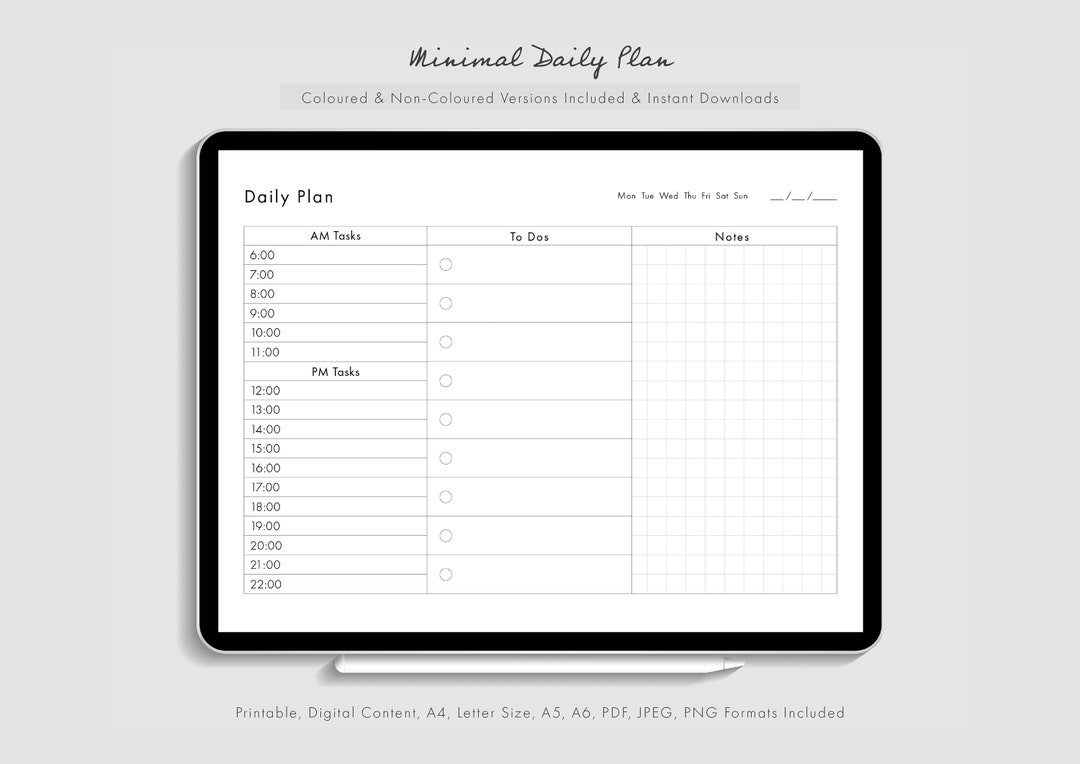 Minimal Daily Plan

Coloured & Non-Coloured Versions Included & Instant Downloads

Daily Plan

Mon Tue Wed Thu Fri Sat Sun __/__/____

| AM Tasks | To Dos | Notes |
|---|---|---|
| 6:00 | | |
| 7:00 | | |
| 8:00 | | |
| 9:00 | | |
| 10:00 | | |
| 11:00 | | |
| PM Tasks | | |
| 12:00 | | |
| 13:00 | | |
| 14:00 | | |
| 15:00 | | |
| 16:00 | | |
| 17:00 | | |
| 18:00 | | |
| 19:00 | | |
| 20:00 | | |
| 21:00 | | |
| 22:00 | | |

Printable, Digital Content, A4, Letter Size, A5, A6, PDF, JPEG, PNG Formats Included